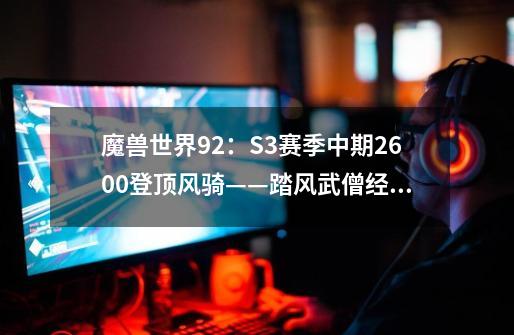 魔兽世界92：S3赛季中期2600登顶风骑——踏风武僧经...